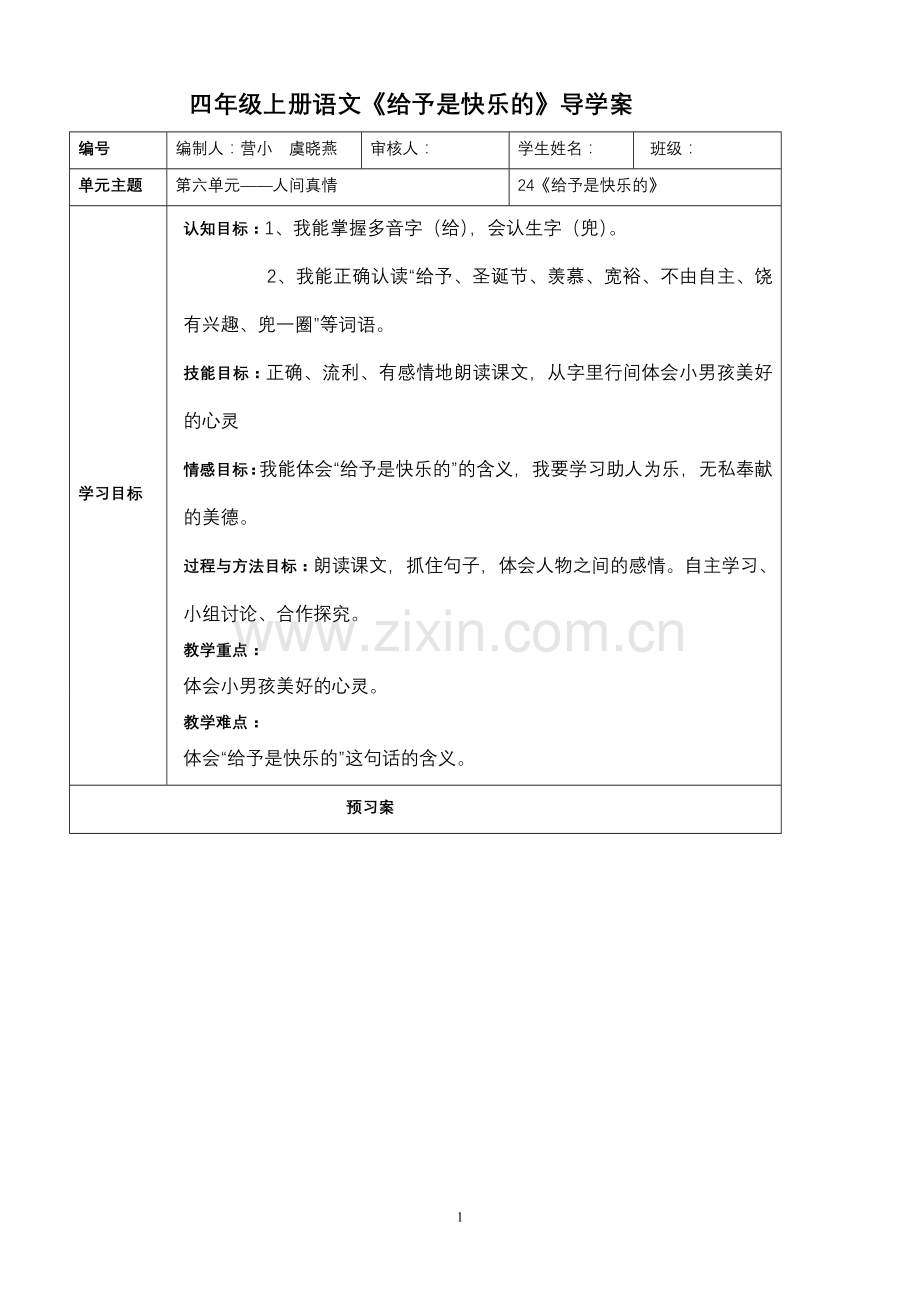 四年级上册语文《给予是快乐的》导学案

| 编号 | 编制人：营小　虞晓燕 | 审核人： | 学生姓名： | 班级： |
|---|---|---|---|---|
| 单元主题 | 第六单元——人间真情 | | 24《给予是快乐的》 | |
| 学习目标 | 认知目标：1、我能掌握多音字（给），会认生字（兜）。<br>2、我能正确认读“给予、圣诞节、羡慕、宽裕、不由自主、饶有兴趣、兜一圈”等词语。<br>技能目标：正确、流利、有感情地朗读课文，从字里行间体会小男孩美好的心灵<br>情感目标：我能体会“给予是快乐的”的含义，我要学习助人为乐，无私奉献的美德。<br>过程与方法目标：朗读课文，抓住句子，体会人物之间的感情。自主学习、小组讨论、合作探究。<br>教学重点：<br>体会小男孩美好的心灵。<br>教学难点：<br>体会“给予是快乐的”这句话的含义。 | | | |
| 预习案 | | | | |

www.zixin.com.cn

1